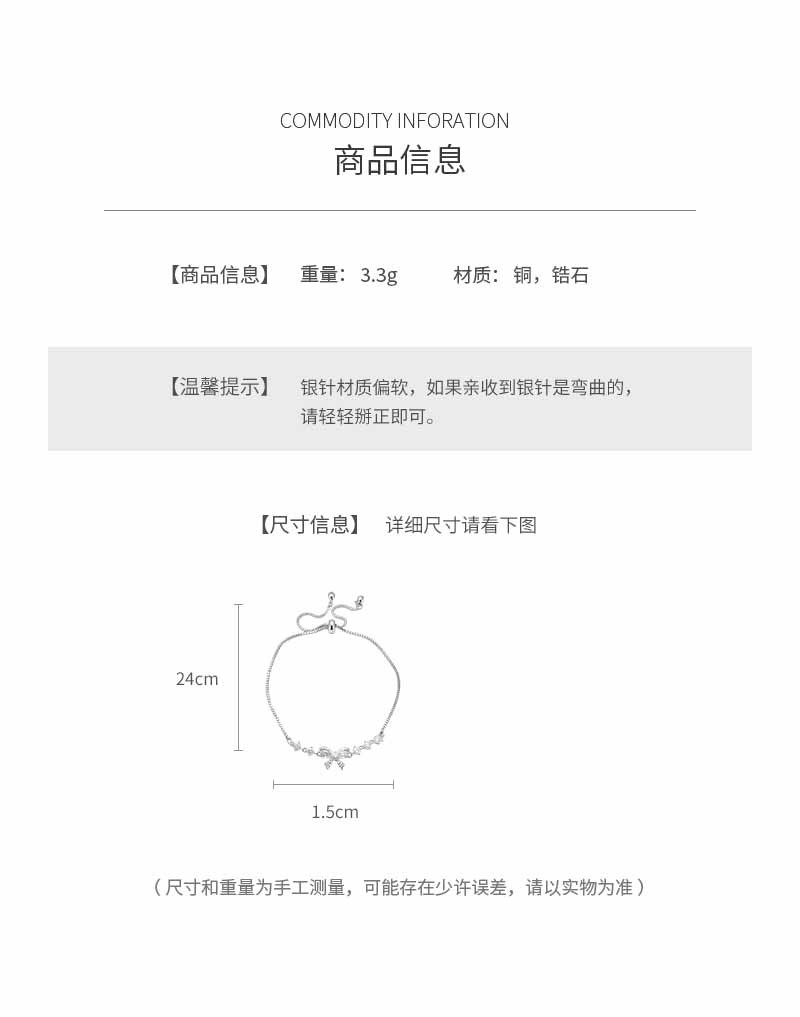 COMMODITY INFORATION
商品信息

【商品信息】 重量：3.3g 材质：铜，锆石

【温馨提示】 银针材质偏软，如果亲收到银针是弯曲的，请轻轻掰正即可。

【尺寸信息】 详细尺寸请看下图

24cm

1.5cm

（尺寸和重量为手工测量，可能存在少许误差，请以实物为准）